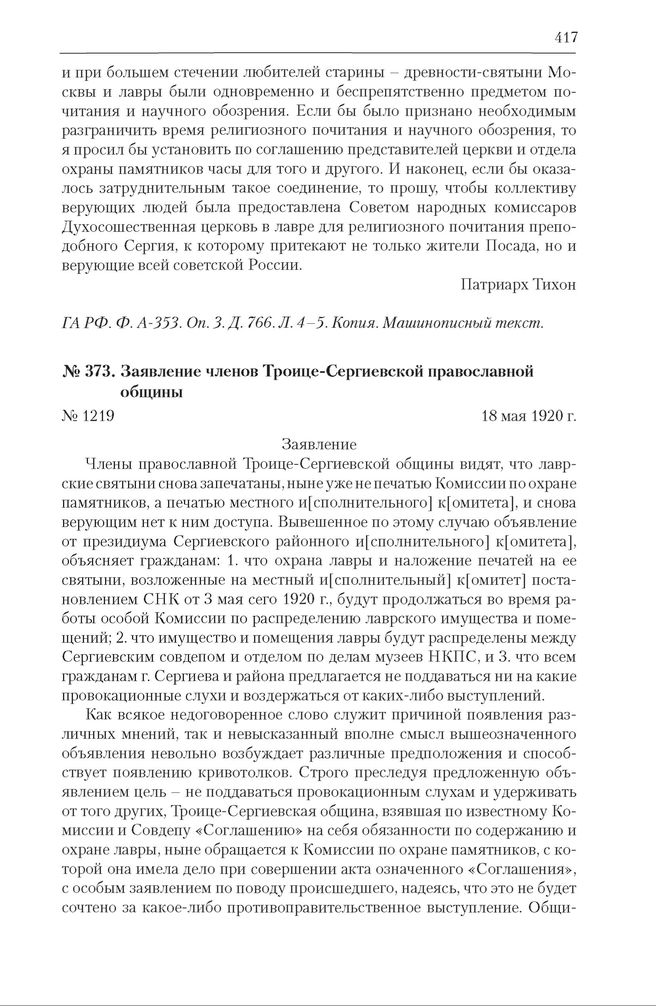 417

и при большем стечении любителей старины – древности-святыни Москвы и лавры были одновременно и беспрепятственно предметом почитания и научного обозрения. Если бы было признано необходимым разграничить время религиозного почитания и научного обозрения, то я просил бы установить по соглашению представителей церкви и отдела охраны памятников часы для того и другого. И наконец, если бы оказалось затруднительным такое соединение, то прошу, чтобы коллективу верующих людей была предоставлена Советом народных комиссаров Духосошественная церковь в лавре для религиозного почитания преподобного Сергия, к которому притекают не только жители Посада, но и верующие всей советской России.

Патриарх Тихон

ГА РФ. Ф. А-353. Оп. 3. Д. 766. Л. 4–5. Копия. Машинописный текст.

№ 373. Заявление членов Троице-Сергиевской православной общины

№ 1219 18 мая 1920 г.

Заявление

Члены православной Троице-Сергиевской общины видят, что лаврские святыни снова запечатаны, ныне уже не печатью Комиссии по охране памятников, а печатью местного и[сполнительного] к[омитета], и снова верующим нет к ним доступа. Вывешенное по этому случаю объявление от президиума Сергиевского районного и[сполнительного] к[омитета], объясняет гражданам: 1. что охрана лавры и наложение печатей на ее святыни, возложенные на местный и[сполнительный] к[омитет] постановлением СНК от 3 мая сего 1920 г., будут продолжаться во время работы особой Комиссии по распределению лаврского имущества и помещений; 2. что имущество и помещения лавры будут распределены между Сергиевским совдепом и отделом по делам музеев НКПС, и 3. что всем гражданам г. Сергиева и района предлагается не поддаваться ни на какие провокационные слухи и воздержаться от каких-либо выступлений.

Как всякое недоговоренное слово служит причиной появления различных мнений, так и невысказанный вполне смысл вышеозначенного объявления невольно возбуждает различные предположения и способствует появлению кривотолков. Строго преследуя предложенную объявлением цель – не поддаваться провокационным слухам и удерживать от того других, Троице-Сергиевская община, взявшая по известному Комиссии и Совдепу «Соглашению» на себя обязанности по содержанию и охране лавры, ныне обращается к Комиссии по охране памятников, с которой она имела дело при совершении акта означенного «Соглашения», с особым заявлением по поводу происшедшего, надеясь, что это не будет сочтено за какое-либо противоправительственное выступление. Общи-